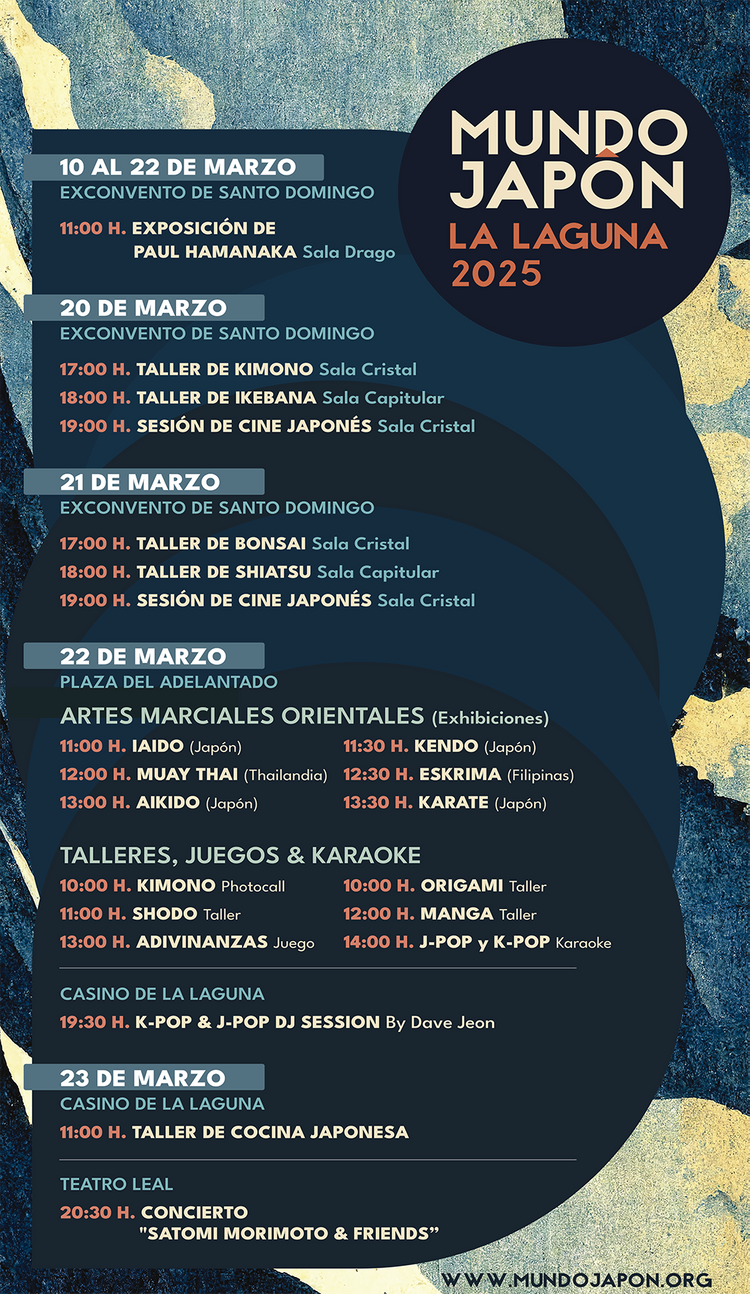 MUNDO JAPÓN
LA LAGUNA
2025

10 AL 22 DE MARZO
EXCONVENTO DE SANTO DOMINGO

11:00 H. EXPOSICIÓN DE PAUL HAMANAKA Sala Drago

20 DE MARZO
EXCONVENTO DE SANTO DOMINGO

17:00 H. TALLER DE KIMONO Sala Cristal
18:00 H. TALLER DE IKEBANA Sala Capitular
19:00 H. SESIÓN DE CINE JAPONÉS Sala Cristal

21 DE MARZO
EXCONVENTO DE SANTO DOMINGO

17:00 H. TALLER DE BONSAI Sala Cristal
18:00 H. TALLER DE SHIATSU Sala Capitular
19:00 H. SESIÓN DE CINE JAPONÉS Sala Cristal

22 DE MARZO
PLAZA DEL ADELANTADO

ARTES MARCIALES ORIENTALES (Exhibiciones)
11:00 H. IAIDO (Japón)
12:00 H. MUAY THAI (Thailandia)
13:00 H. AIKIDO (Japón)
11:30 H. KENDO (Japón)
12:30 H. ESKRIMA (Filipinas)
13:30 H. KARATE (Japón)

TALLERES, JUEGOS & KARAOKE
10:00 H. KIMONO Photocall
11:00 H. SHODO Taller
13:00 H. ADIVINANZAS Juego
10:00 H. ORIGAMI Taller
12:00 H. MANGA Taller
14:00 H. J-POP y K-POP Karaoke

CASINO DE LA LAGUNA
19:30 H. K-POP & J-POP DJ SESSION By Dave Jeon

23 DE MARZO
CASINO DE LA LAGUNA
11:00 H. TALLER DE COCINA JAPONESA

TEATRO LEAL
20:30 H. CONCIERTO "SATOMI MORIMOTO & FRIENDS"

WWW.MUNDOJAPON.ORG